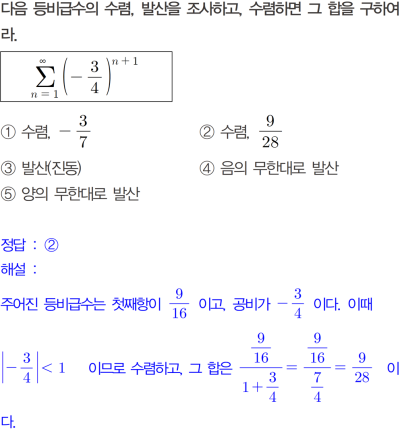 다음 등비급수의 수렴, 발산을 조사하고, 수렴하면 그 합을 구하여라.

$\sum_{n=1}^{\infty}\left(-\frac{3}{4}\right)^{n+1}$

① 수렴, $-\frac{3}{7}$
② 수렴, $\frac{9}{28}$
③ 발산(진동)
④ 음의 무한대로 발산
⑤ 양의 무한대로 발산

정답 : ②
해설 :
주어진 등비급수는 첫째항이 $\frac{9}{16}$ 이고, 공비가 $-\frac{3}{4}$ 이다. 이때 $\left|-\frac{3}{4}\right|<1$ 이므로 수렴하고, 그 합은 $\frac{\frac{9}{16}}{1+\frac{3}{4}}=\frac{\frac{9}{16}}{\frac{7}{4}}=\frac{9}{28}$ 이다.